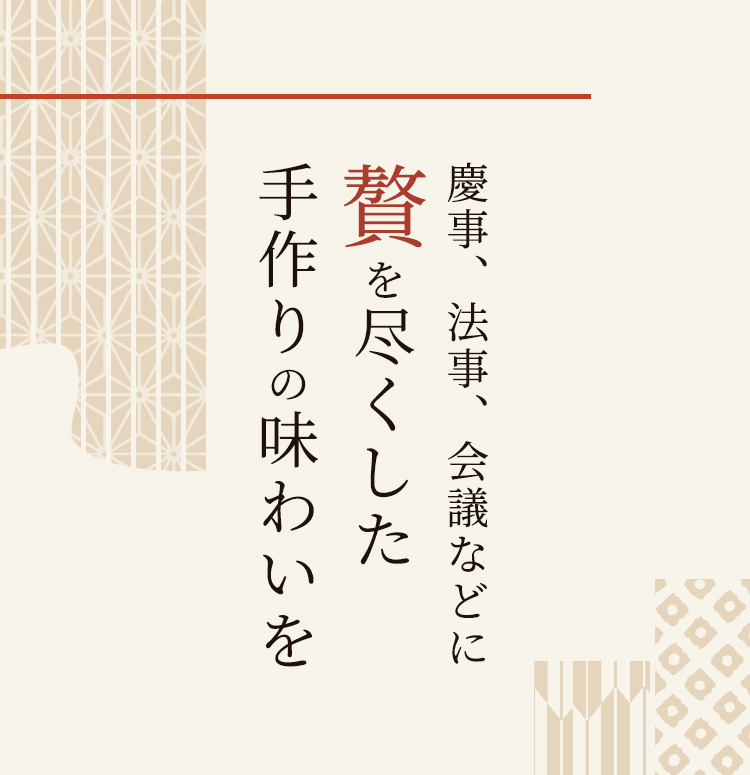 慶事、法事、会議などに
贅を尽くした
手作りの味わいを